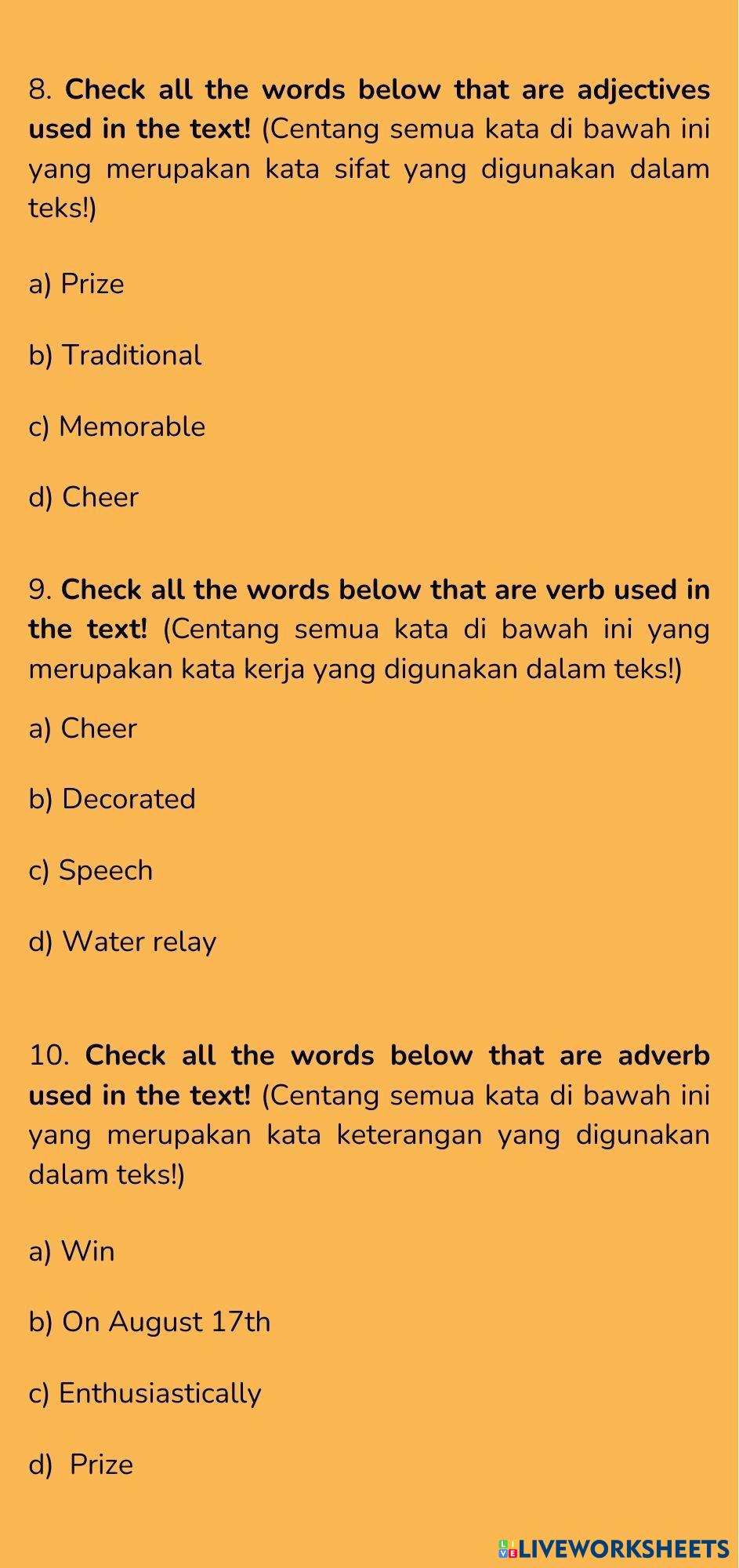 8. Check all the words below that are adjectives used in the text! (Centang semua kata di bawah ini yang merupakan kata sifat yang digunakan dalam teks!)

a) Prize

b) Traditional

c) Memorable

d) Cheer

9. Check all the words below that are verb used in the text! (Centang semua kata di bawah ini yang merupakan kata kerja yang digunakan dalam teks!)

a) Cheer

b) Decorated

c) Speech

d) Water relay

10. Check all the words below that are adverb used in the text! (Centang semua kata di bawah ini yang merupakan kata keterangan yang digunakan dalam teks!)

a) Win

b) On August 17th

c) Enthusiastically

d) Prize

LIVEWORKSHEETS